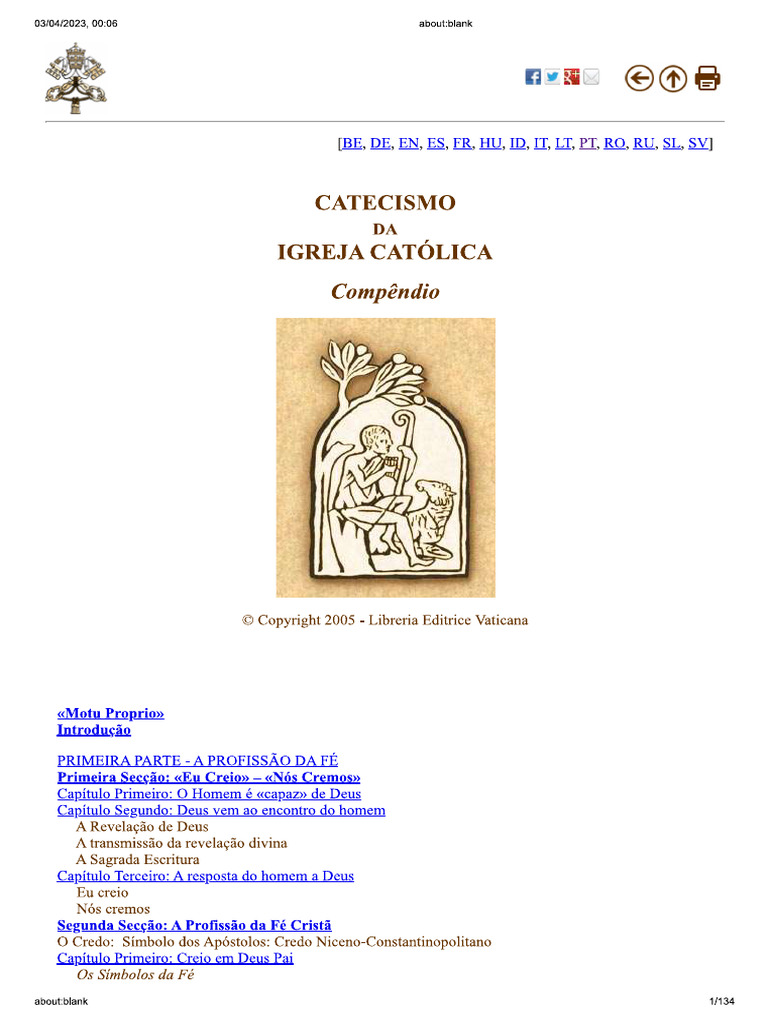 03/04/2023, 00:06 about:blank

[BE, DE, EN, ES, FR, HU, ID, IT, LT, PT, RO, RU, SL, SV]

CATECISMO
DA
IGREJA CATÓLICA

Compêndio

© Copyright 2005 - Libreria Editrice Vaticana

«Motu Proprio»
Introdução

PRIMEIRA PARTE - A PROFISSÃO DA FÉ
Primeira Secção: «Eu Creio» – «Nós Cremos»
Capítulo Primeiro: O Homem é «capaz» de Deus
Capítulo Segundo: Deus vem ao encontro do homem
A Revelação de Deus
A transmissão da revelação divina
A Sagrada Escritura
Capítulo Terceiro: A resposta do homem a Deus
Eu creio
Nós cremos
Segunda Secção: A Profissão da Fé Cristã
O Credo: Símbolo dos Apóstolos: Credo Niceno-Constantinopolitano
Capítulo Primeiro: Creio em Deus Pai
Os Símbolos da Fé

about:blank 1/134